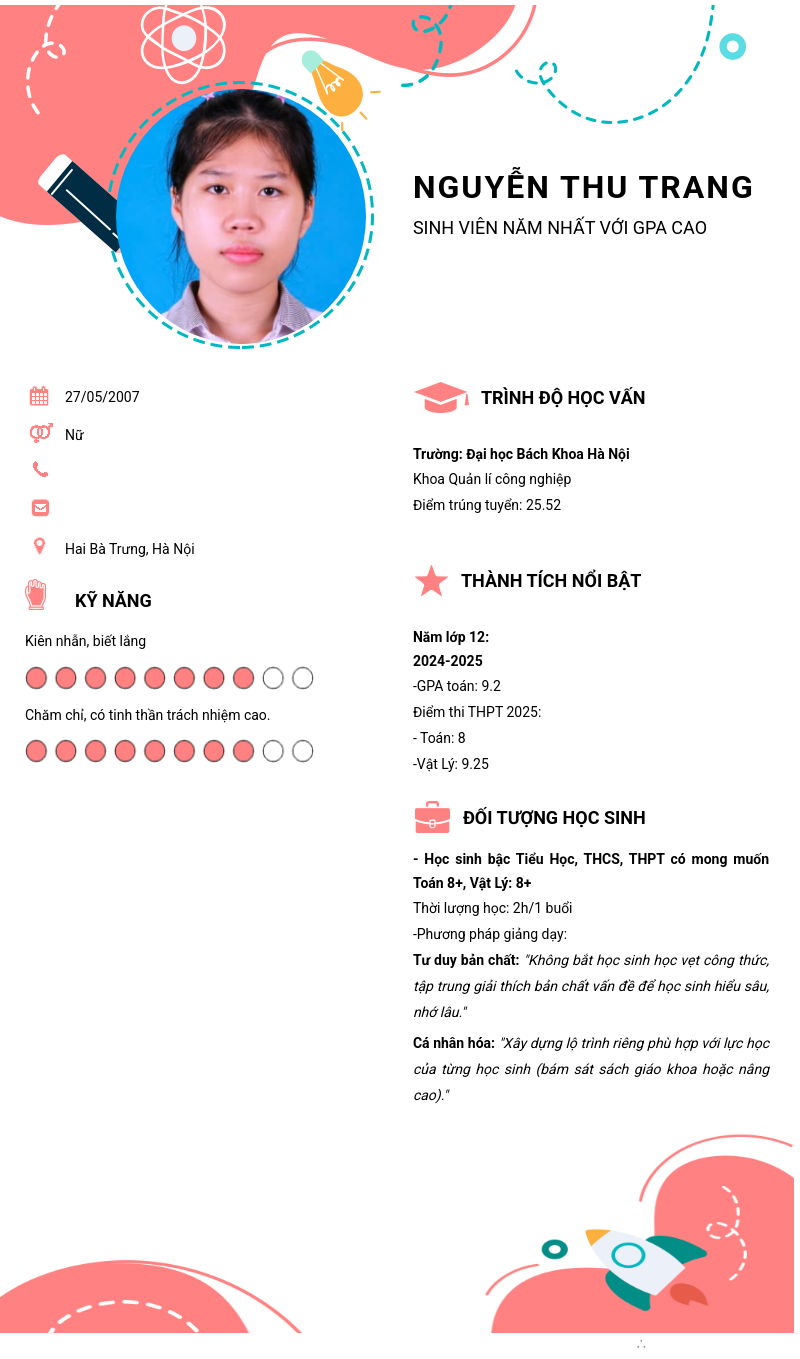 NGUYỄN THU TRANG

SINH VIÊN NĂM NHẤT VỚI GPA CAO

27/05/2007

Nữ

Hai Bà Trưng, Hà Nội

KỸ NĂNG

Kiên nhẫn, biết lắng

Chăm chỉ, có tinh thần trách nhiệm cao.

TRÌNH ĐỘ HỌC VẤN

Trường: Đại học Bách Khoa Hà Nội
Khoa Quản lí công nghiệp
Điểm trúng tuyển: 25.52

THÀNH TÍCH NỔI BẬT

Năm lớp 12:
2024-2025
-GPA toán: 9.2
Điểm thi THPT 2025:
- Toán: 8
-Vật Lý: 9.25

ĐỐI TƯỢNG HỌC SINH

- Học sinh bậc Tiểu Học, THCS, THPT có mong muốn Toán 8+, Vật Lý: 8+
Thời lượng học: 2h/1 buổi
-Phương pháp giảng dạy:
Tư duy bản chất: "Không bắt học sinh học vẹt công thức, tập trung giải thích bản chất vấn đề để học sinh hiểu sâu, nhớ lâu."
Cá nhân hóa: "Xây dựng lộ trình riêng phù hợp với lực học của từng học sinh (bám sát sách giáo khoa hoặc nâng cao)."